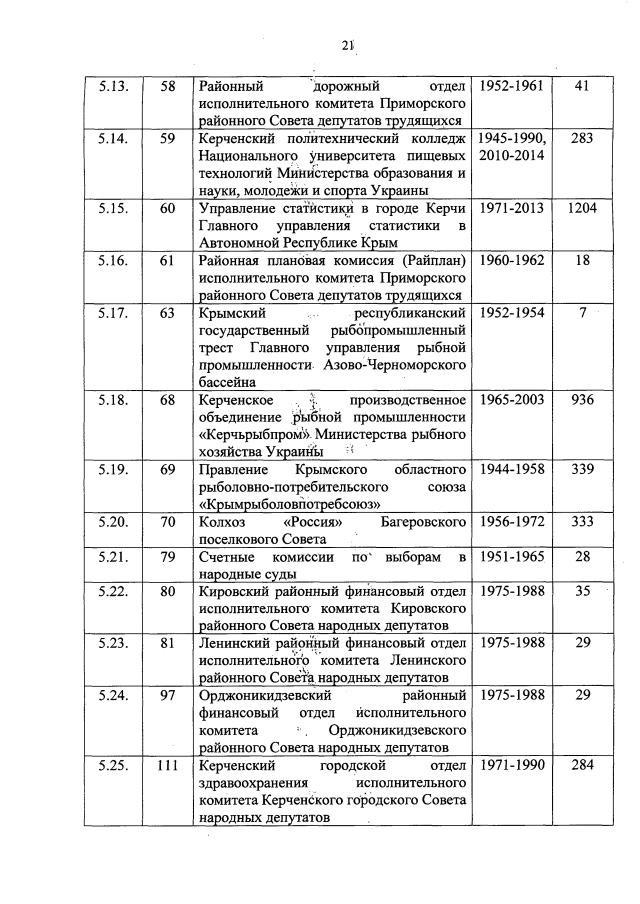 21

| 5.13. | 58 | Районный дорожный отдел исполнительного комитета Приморского районного Совета депутатов трудящихся | 1952-1961 | 41 |
|---|---|---|---|---|
| 5.14. | 59 | Керченский политехнический колледж Национального университета пищевых технологий Министерства образования и науки, молодежи и спорта Украины | 1945-1990, 2010-2014 | 283 |
| 5.15. | 60 | Управление статистики в городе Керчи Главного управления статистики в Автономной Республике Крым | 1971-2013 | 1204 |
| 5.16. | 61 | Районная плановая комиссия (Райплан) исполнительного комитета Приморского районного Совета депутатов трудящихся | 1960-1962 | 18 |
| 5.17. | 63 | Крымский республиканский государственный рыбопромышленный трест Главного управления рыбной промышленности Азово-Черноморского бассейна | 1952-1954 | 7 |
| 5.18. | 68 | Керченское производственное объединение рыбной промышленности «Керчьрыбпром» Министерства рыбного хозяйства Украины | 1965-2003 | 936 |
| 5.19. | 69 | Правление Крымского областного рыболовно-потребительского союза «Крымрыболовпотребсоюз» | 1944-1958 | 339 |
| 5.20. | 70 | Колхоз «Россия» Багеровского поселкового Совета | 1956-1972 | 333 |
| 5.21. | 79 | Счетные комиссии по выборам в народные суды | 1951-1965 | 28 |
| 5.22. | 80 | Кировский районный финансовый отдел исполнительного комитета Кировского районного Совета народных депутатов | 1975-1988 | 35 |
| 5.23. | 81 | Ленинский районный финансовый отдел исполнительного комитета Ленинского районного Совета народных депутатов | 1975-1988 | 29 |
| 5.24. | 97 | Орджоникидзевский районный финансовый отдел исполнительного комитета Орджоникидзевского районного Совета народных депутатов | 1975-1988 | 29 |
| 5.25. | 111 | Керченский городской отдел здравоохранения исполнительного комитета Керченского городского Совета народных депутатов | 1971-1990 | 284 |